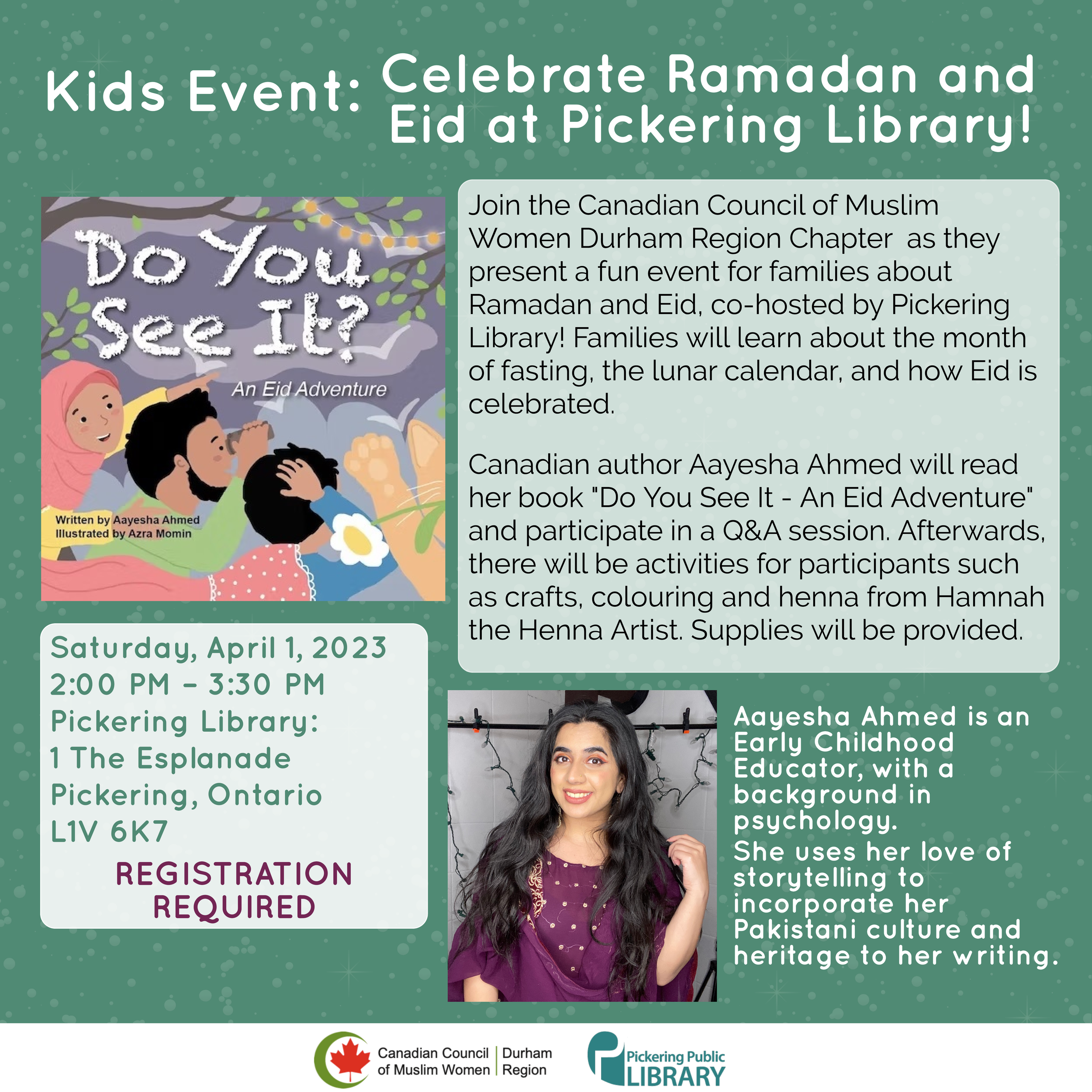 Kids Event: Celebrate Ramadan and Eid at Pickering Library!

Do You See It?

An Eid Adventure

Written by Aayesha Ahmed
Illustrated by Azra Momin

Join the Canadian Council of Muslim Women Durham Region Chapter as they present a fun event for families about Ramadan and Eid, co-hosted by Pickering Library! Families will learn about the month of fasting, the lunar calendar, and how Eid is celebrated.

Canadian author Aayesha Ahmed will read her book "Do You See It - An Eid Adventure" and participate in a Q&A session. Afterwards, there will be activities for participants such as crafts, colouring and henna from Hamnah the Henna Artist. Supplies will be provided.

Saturday, April 1, 2023
2:00 PM - 3:30 PM
Pickering Library:
1 The Esplanade
Pickering, Ontario
L1V 6K7

REGISTRATION REQUIRED

Aayesha Ahmed is an Early Childhood Educator, with a background in psychology.
She uses her love of storytelling to incorporate her Pakistani culture and heritage to her writing.

Canadian Council of Muslim Women | Durham Region

Pickering Public LIBRARY